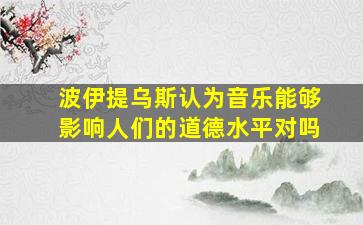 波伊提乌斯认为音乐能够影响人们的道德水平对吗